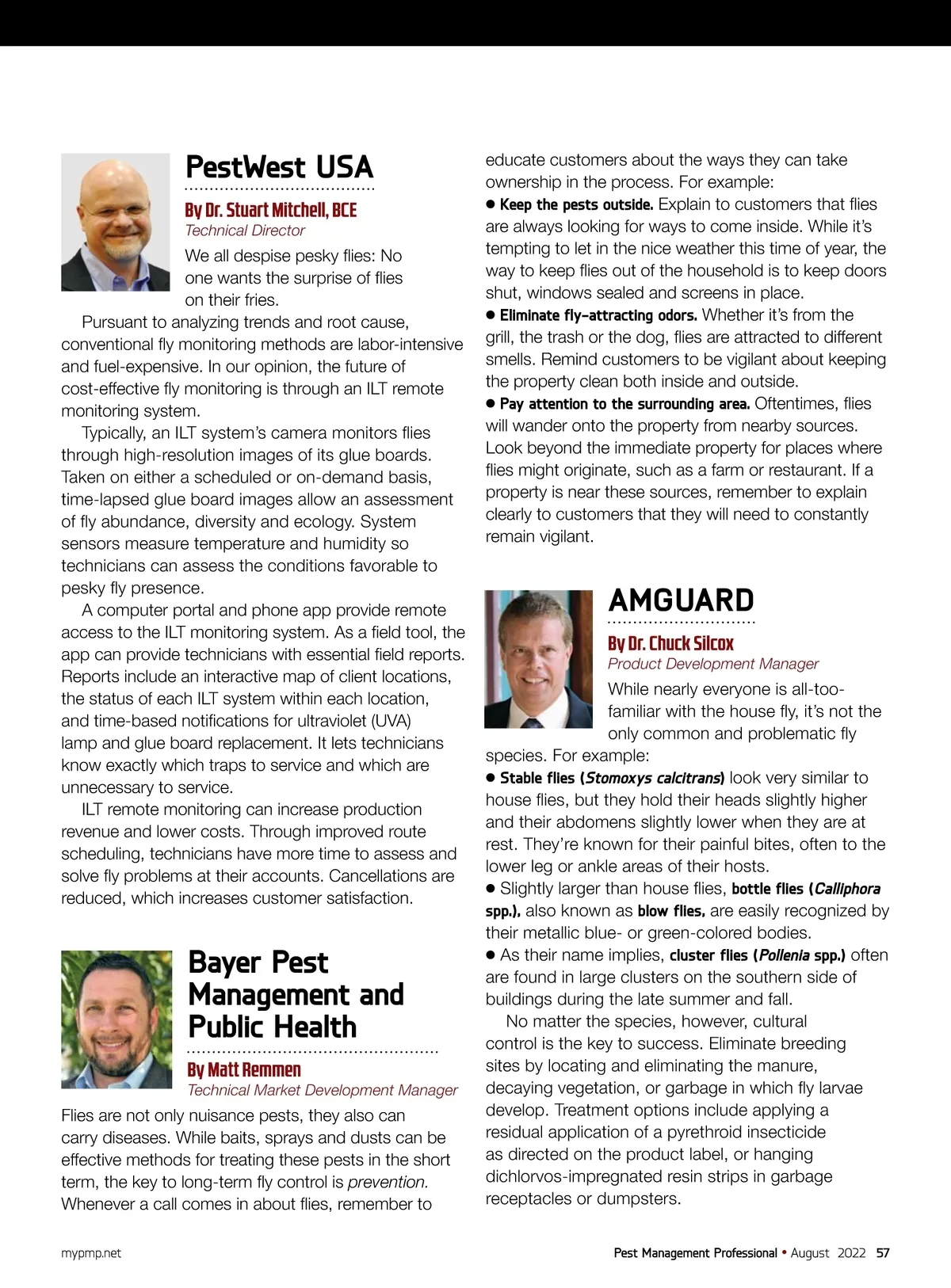 PestWest USA

By Dr. Stuart Mitchell, BCE
Technical Director

We all despise pesky flies: No one wants the surprise of flies on their fries.

Pursuant to analyzing trends and root cause, conventional fly monitoring methods are labor-intensive and fuel-expensive. In our opinion, the future of cost-effective fly monitoring is through an ILT remote monitoring system.

Typically, an ILT system's camera monitors flies through high-resolution images of its glue boards. Taken on either a scheduled or on-demand basis, time-lapsed glue board images allow an assessment of fly abundance, diversity and ecology. System sensors measure temperature and humidity so technicians can assess the conditions favorable to pesky fly presence.

A computer portal and phone app provide remote access to the ILT monitoring system. As a field tool, the app can provide technicians with essential field reports. Reports include an interactive map of client locations, the status of each ILT system within each location, and time-based notifications for ultraviolet (UVA) lamp and glue board replacement. It lets technicians know exactly which traps to service and which are unnecessary to service.

ILT remote monitoring can increase production revenue and lower costs. Through improved route scheduling, technicians have more time to assess and solve fly problems at their accounts. Cancellations are reduced, which increases customer satisfaction.

Bayer Pest Management and Public Health

By Matt Remmen
Technical Market Development Manager

Flies are not only nuisance pests, they also can carry diseases. While baits, sprays and dusts can be effective methods for treating these pests in the short term, the key to long-term fly control is prevention. Whenever a call comes in about flies, remember to educate customers about the ways they can take ownership in the process. For example:
● Keep the pests outside. Explain to customers that flies are always looking for ways to come inside. While it's tempting to let in the nice weather this time of year, the way to keep flies out of the household is to keep doors shut, windows sealed and screens in place.
● Eliminate fly-attracting odors. Whether it's from the grill, the trash or the dog, flies are attracted to different smells. Remind customers to be vigilant about keeping the property clean both inside and outside.
● Pay attention to the surrounding area. Oftentimes, flies will wander onto the property from nearby sources. Look beyond the immediate property for places where flies might originate, such as a farm or restaurant. If a property is near these sources, remember to explain clearly to customers that they will need to constantly remain vigilant.

AMGUARD

By Dr. Chuck Silcox
Product Development Manager

While nearly everyone is all-too-familiar with the house fly, it's not the only common and problematic fly species. For example:
● Stable flies (Stomoxys calcitrans) look very similar to house flies, but they hold their heads slightly higher and their abdomens slightly lower when they are at rest. They're known for their painful bites, often to the lower leg or ankle areas of their hosts.
● Slightly larger than house flies, bottle flies (Calliphora spp.), also known as blow flies, are easily recognized by their metallic blue- or green-colored bodies.
● As their name implies, cluster flies (Pollenia spp.) often are found in large clusters on the southern side of buildings during the late summer and fall.

No matter the species, however, cultural control is the key to success. Eliminate breeding sites by locating and eliminating the manure, decaying vegetation, or garbage in which fly larvae develop. Treatment options include applying a residual application of a pyrethroid insecticide as directed on the product label, or hanging dichlorvos-impregnated resin strips in garbage receptacles or dumpsters.

mypmp.net

Pest Management Professional • August 2022 57